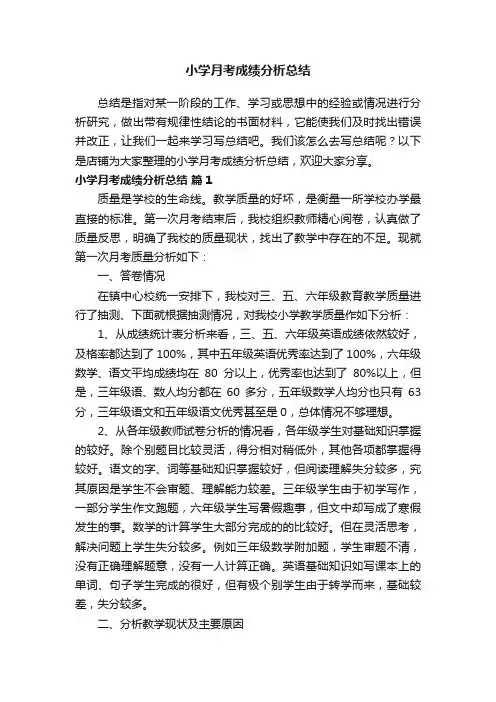 小学月考成绩分析总结

总结是指对某一阶段的工作、学习或思想中的经验或情况进行分析研究，做出带有规律性结论的书面材料，它能使我们及时找出错误并改正，让我们一起来学习写总结吧。我们该怎么去写总结呢？以下是店铺为大家整理的小学月考成绩分析总结，欢迎大家分享。

小学月考成绩分析总结 篇1

质量是学校的生命线。教学质量的好坏，是衡量一所学校办学最直接的标准。第一次月考结束后，我校组织教师精心阅卷，认真做了质量反思，明确了我校的质量现状，找出了教学中存在的不足。现就第一次月考质量分析如下：

一、答卷情况

在镇中心校统一安排下，我校对三、五、六年级教育教学质量进行了抽测、下面就根据抽测情况，对我校小学教学质量作如下分析：

1、从成绩统计表分析来看，三、五、六年级英语成绩依然较好，及格率都达到了 100%，其中五年级英语优秀率达到了 100%，六年级数学、语文平均成绩均在 80 分以上，优秀率也达到了 80%以上，但是，三年级语、数人均分都在 60 多分，五年级数学人均分也只有 63 分，三年级语文和五年级语文优秀甚至是 0，总体情况不够理想。

2、从各年级教师试卷分析的情况看，各年级学生对基础知识掌握的较好。除个别题目比较灵活，得分相对稍低外，其他各项都掌握得较好。语文的字、词等基础知识掌握较好，但阅读理解失分较多，究其原因是学生不会审题、理解能力较差。三年级学生由于初学写作，一部分学生作文跑题，六年级学生写暑假趣事，但文中却写成了寒假发生的事。数学的计算学生大部分完成的的比较好。但在灵活思考，解决问题上学生失分较多。例如三年级数学附加题，学生审题不清，没有正确理解题意，没有一人计算正确。英语基础知识如写课本上的单词、句子学生完成的很好，但有极个别学生由于转学而来，基础较差，失分较多。

二、分析教学现状及主要原因